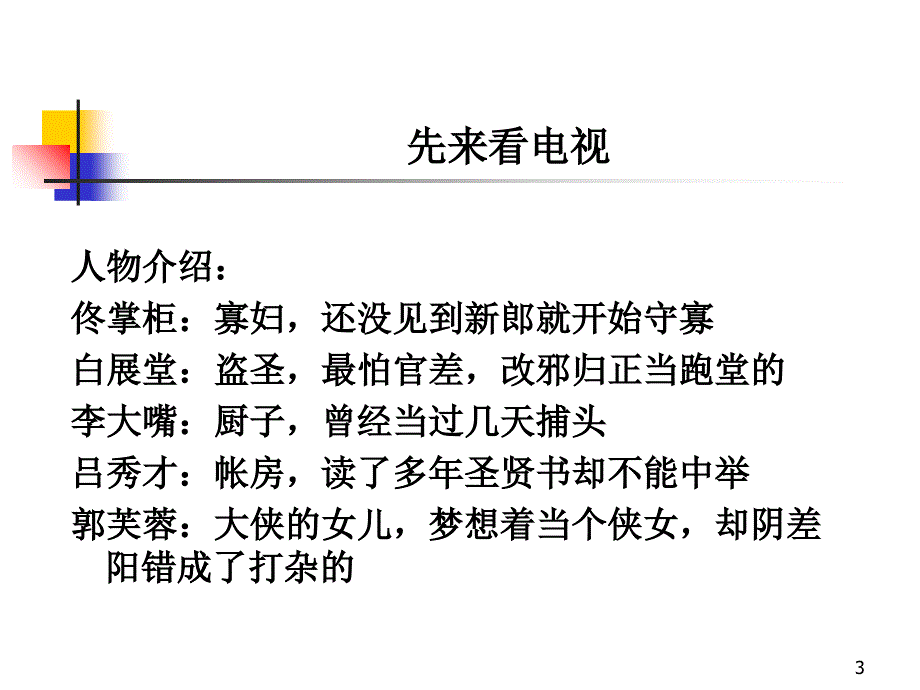 先来看电视

人物介绍：

佟掌柜：寡妇，还没见到新郎就开始守寡

白展堂：盗圣，最怕官差，改邪归正当跑堂的

李大嘴：厨子，曾经当过几天捕头

吕秀才：帐房，读了多年圣贤书却不能中举

郭芙蓉：大侠的女儿，梦想着当个侠女，却阴差阳错成了打杂的

3